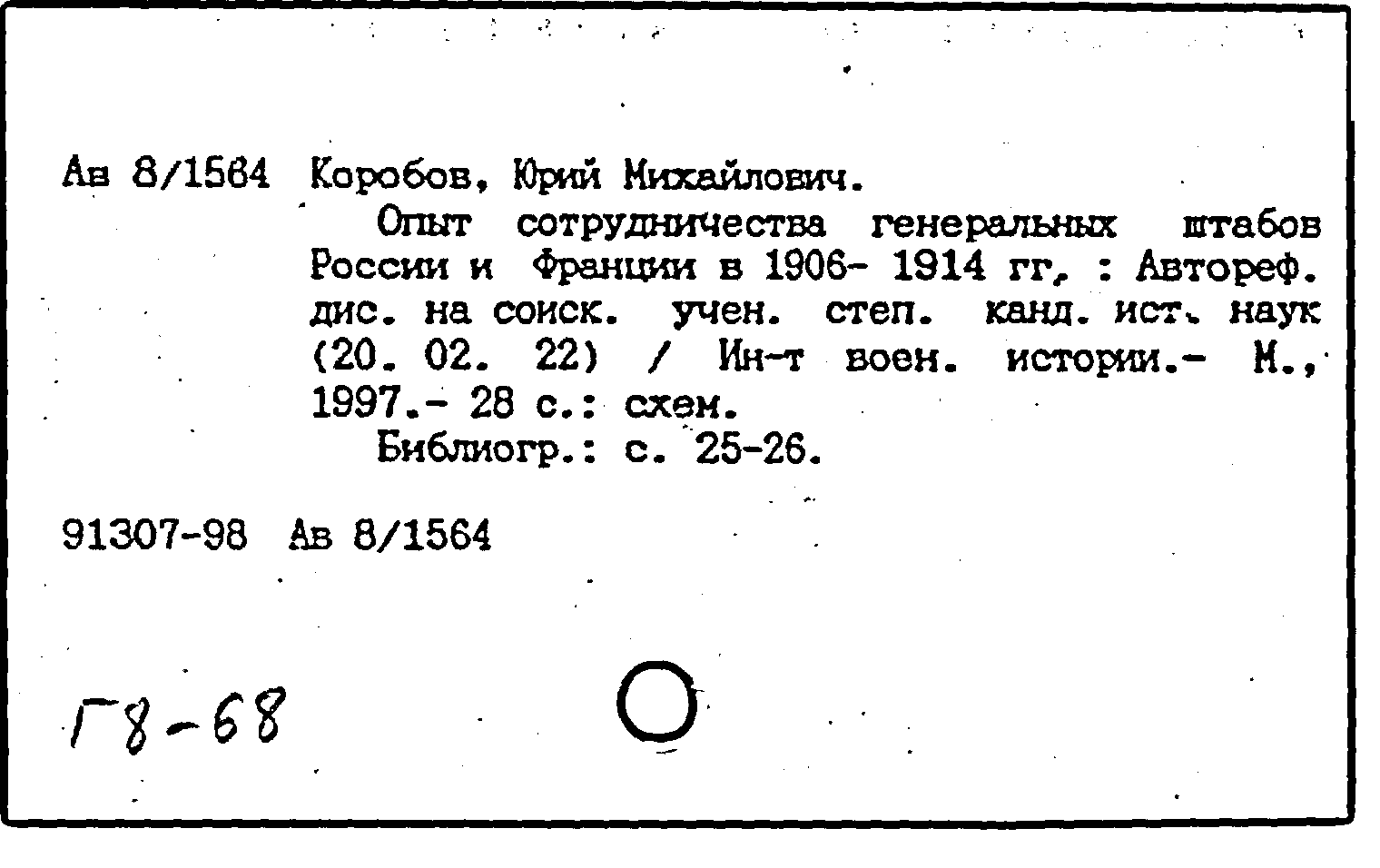 Ав 8/1564 Коробов, Юрий Михайлович.

Опыт сотрудничества генеральных штабов России и Франции в 1906- 1914 гг. : Автореф. дис. на соиск. учен. степ. канд. ист. наук (20. 02. 22) / Ин-т воен. истории.- М., 1997.- 28 с.: схем.

Библиогр.: с. 25-26.

91307-98 Ав 8/1564

Г8-68